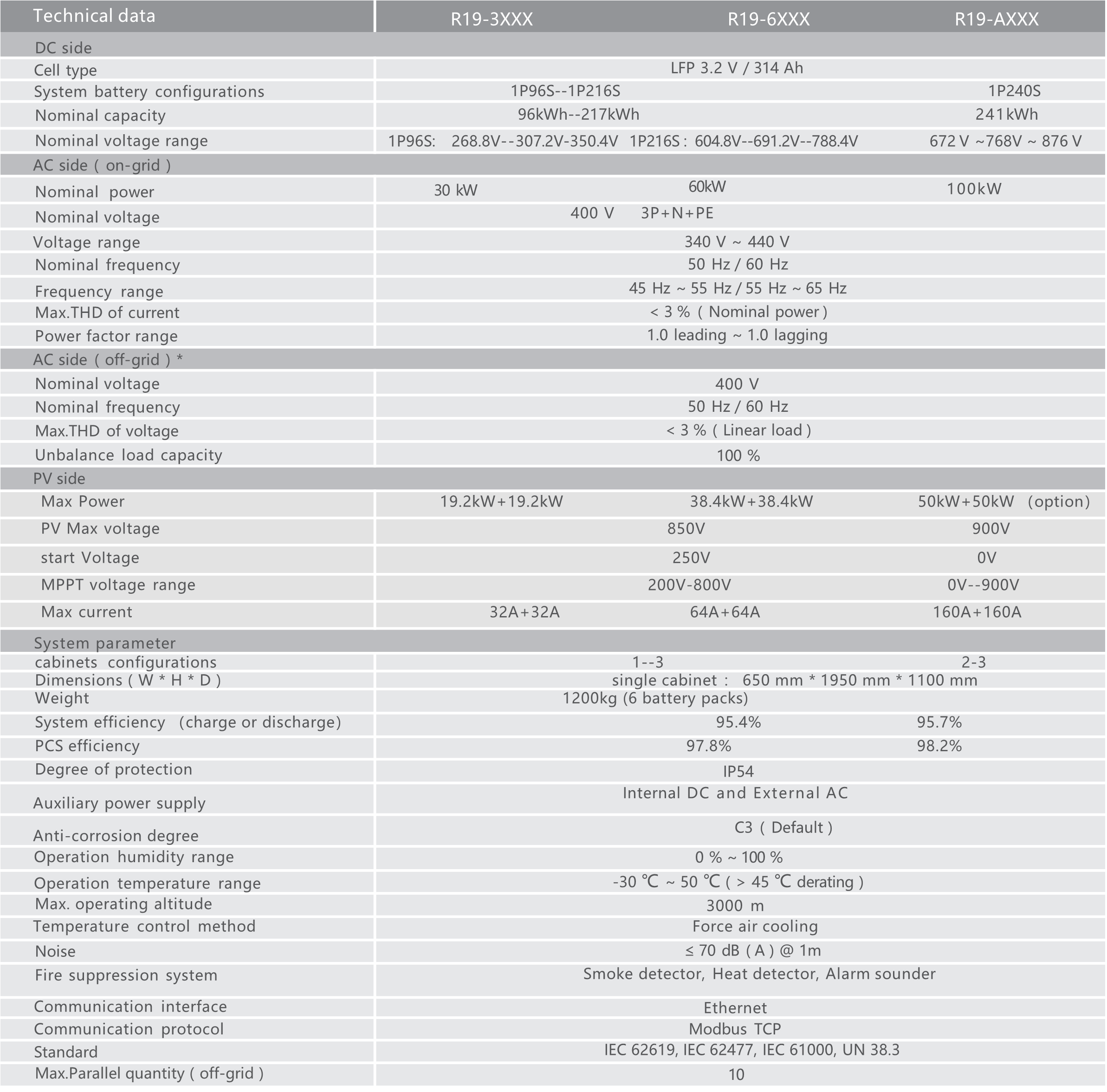 | Technical data | R19-3XXX | R19-6XXX | R19-AXXX |
|---|---|---|---|
| DC side | | | |
| Cell type | LFP 3.2 V / 314 Ah | | |
| System battery configurations | 1P96S--1P216S | | 1P240S |
| Nominal capacity | 96kWh--217kWh | | 241kWh |
| Nominal voltage range | 1P96S: 268.8V--307.2V-350.4V | 1P216S : 604.8V--691.2V--788.4V | 672 V ~768V ~ 876 V |
| AC side ( on-grid ) | | | |
| Nominal power | 30 kW | 60kW | 100kW |
| Nominal voltage | 400 V 3P+N+PE | | |
| Voltage range | 340 V ~ 440 V | | |
| Nominal frequency | 50 Hz / 60 Hz | | |
| Frequency range | 45 Hz ~ 55 Hz / 55 Hz ~ 65 Hz | | |
| Max.THD of current | < 3 % ( Nominal power ) | | |
| Power factor range | 1.0 leading ~ 1.0 lagging | | |
| AC side ( off-grid ) * | | | |
| Nominal voltage | 400 V | | |
| Nominal frequency | 50 Hz / 60 Hz | | |
| Max.THD of voltage | < 3 % ( Linear load ) | | |
| Unbalance load capacity | 100 % | | |
| PV side | | | |
| Max Power | 19.2kW+19.2kW | 38.4kW+38.4kW | 50kW+50kW (option) |
| PV Max voltage | 850V | | 900V |
| start Voltage | 250V | | 0V |
| MPPT voltage range | 200V-800V | | 0V--900V |
| Max current | 32A+32A | 64A+64A | 160A+160A |
| System parameter | | | |
| cabinets configurations | 1--3 | | 2-3 |
| Dimensions ( W * H * D ) | single cabinet : 650 mm * 1950 mm * 1100 mm | | |
| Weight | 1200kg (6 battery packs) | | |
| System efficiency (charge or discharge) | 95.4% | | 95.7% |
| PCS efficiency | 97.8% | | 98.2% |
| Degree of protection | IP54 | | |
| Auxiliary power supply | Internal DC and External AC | | |
| Anti-corrosion degree | C3 ( Default ) | | |
| Operation humidity range | 0 % ~ 100 % | | |
| Operation temperature range | -30 ℃ ~ 50 ℃ ( > 45 ℃ derating ) | | |
| Max. operating altitude | 3000 m | | |
| Temperature control method | Force air cooling | | |
| Noise | ≤ 70 dB ( A ) @ 1m | | |
| Fire suppression system | Smoke detector, Heat detector, Alarm sounder | | |
| Communication interface | Ethernet | | |
| Communication protocol | Modbus TCP | | |
| Standard | IEC 62619, IEC 62477, IEC 61000, UN 38.3 | | |
| Max.Parallel quantity ( off-grid ) | 10 | | |